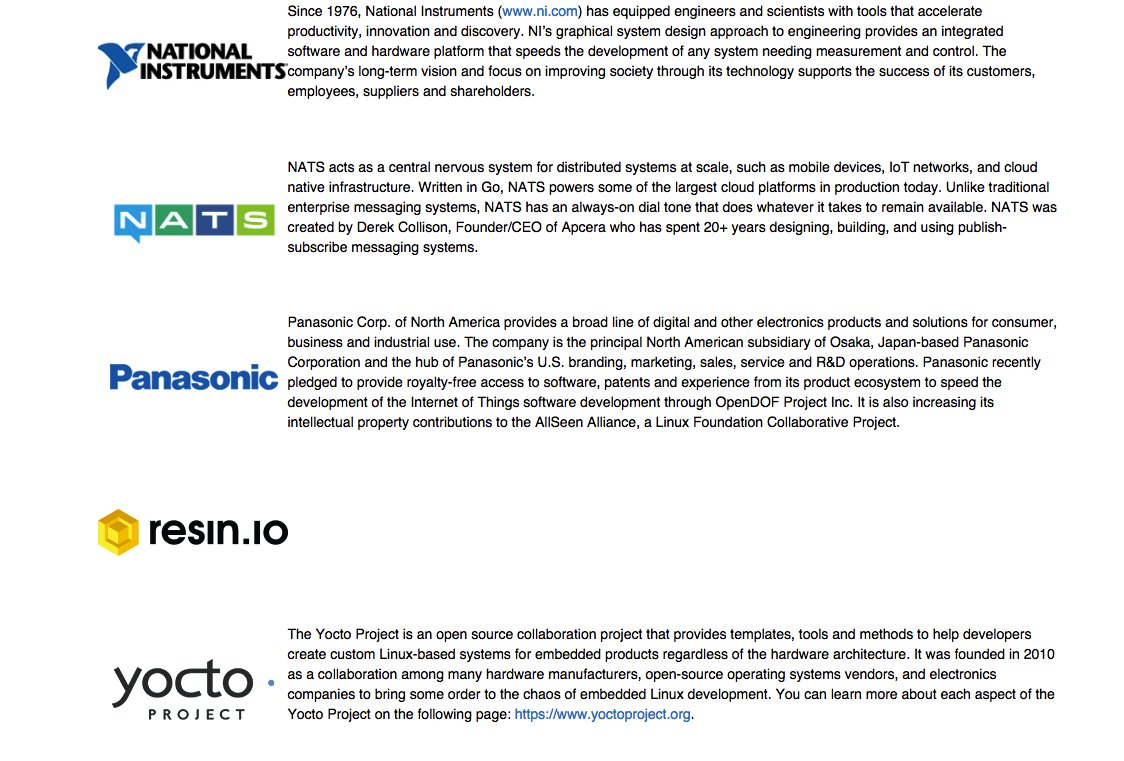 NATIONAL INSTRUMENTS

Since 1976, National Instruments (www.ni.com) has equipped engineers and scientists with tools that accelerate productivity, innovation and discovery. NI's graphical system design approach to engineering provides an integrated software and hardware platform that speeds the development of any system needing measurement and control. The company's long-term vision and focus on improving society through its technology supports the success of its customers, employees, suppliers and shareholders.

NATS

NATS acts as a central nervous system for distributed systems at scale, such as mobile devices, IoT networks, and cloud native infrastructure. Written in Go, NATS powers some of the largest cloud platforms in production today. Unlike traditional enterprise messaging systems, NATS has an always-on dial tone that does whatever it takes to remain available. NATS was created by Derek Collison, Founder/CEO of Apcera who has spent 20+ years designing, building, and using publish-subscribe messaging systems.

Panasonic

Panasonic Corp. of North America provides a broad line of digital and other electronics products and solutions for consumer, business and industrial use. The company is the principal North American subsidiary of Osaka, Japan-based Panasonic Corporation and the hub of Panasonic's U.S. branding, marketing, sales, service and R&D operations. Panasonic recently pledged to provide royalty-free access to software, patents and experience from its product ecosystem to speed the development of the Internet of Things software development through OpenDOF Project Inc. It is also increasing its intellectual property contributions to the AllSeen Alliance, a Linux Foundation Collaborative Project.

resin.io

yocto PROJECT

The Yocto Project is an open source collaboration project that provides templates, tools and methods to help developers create custom Linux-based systems for embedded products regardless of the hardware architecture. It was founded in 2010 as a collaboration among many hardware manufacturers, open-source operating systems vendors, and electronics companies to bring some order to the chaos of embedded Linux development. You can learn more about each aspect of the Yocto Project on the following page: https://www.yoctoproject.org.